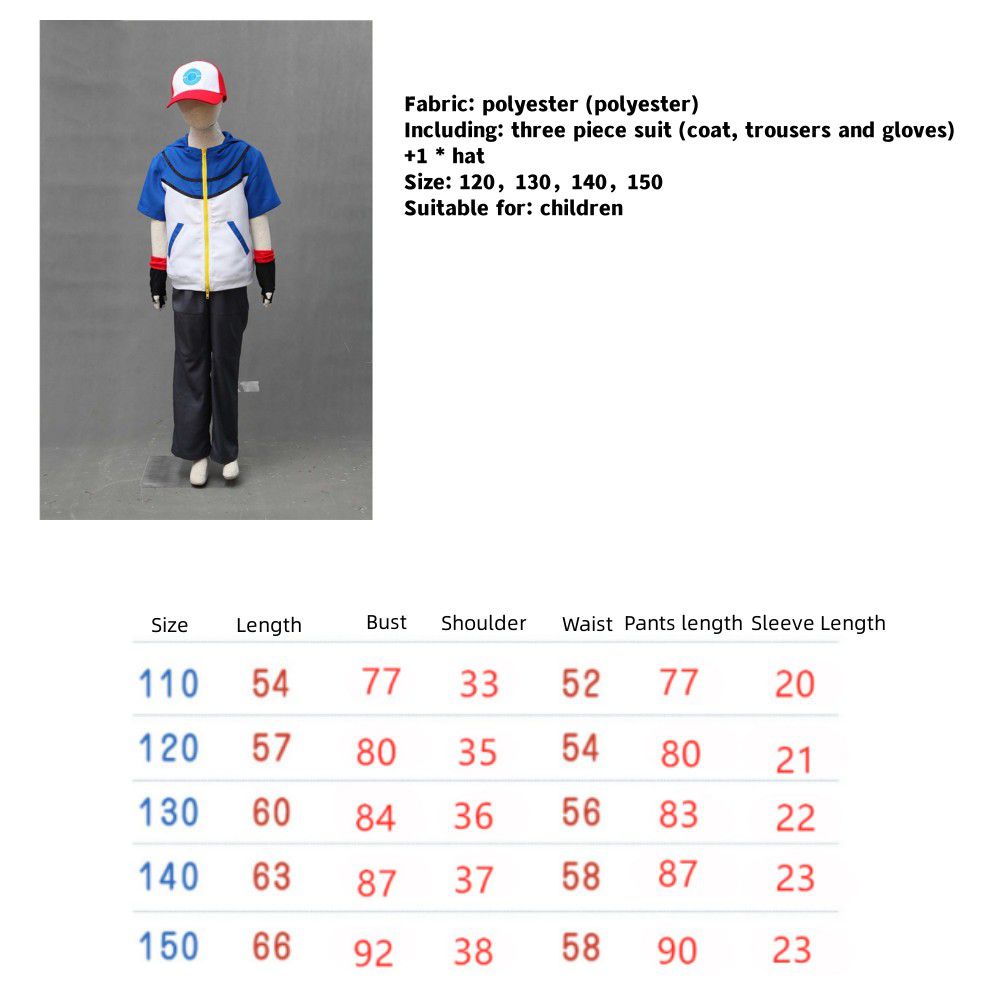 Fabric: polyester (polyester)
Including: three piece suit (coat, trousers and gloves) +1 * hat
Size: 120, 130, 140, 150
Suitable for: children

| Size | Length | Bust | Shoulder | Waist | Pants length | Sleeve Length |
|---|---|---|---|---|---|---|
| 110 | 54 | 77 | 33 | 52 | 77 | 20 |
| 120 | 57 | 80 | 35 | 54 | 80 | 21 |
| 130 | 60 | 84 | 36 | 56 | 83 | 22 |
| 140 | 63 | 87 | 37 | 58 | 87 | 23 |
| 150 | 66 | 92 | 38 | 58 | 90 | 23 |